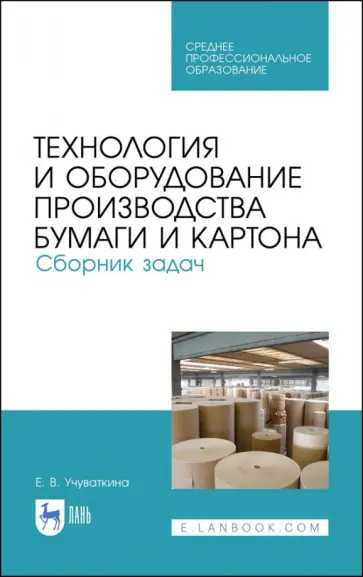 СРЕДНЕЕ
ПРОФЕССИОНАЛЬНОЕ
ОБРАЗОВАНИЕ

ТЕХНОЛОГИЯ И ОБОРУДОВАНИЕ ПРОИЗВОДСТВА БУМАГИ И КАРТОНА
Сборник задач

Е. В. Учуваткина

ЛАНЬ

E.LANBOOK.COM